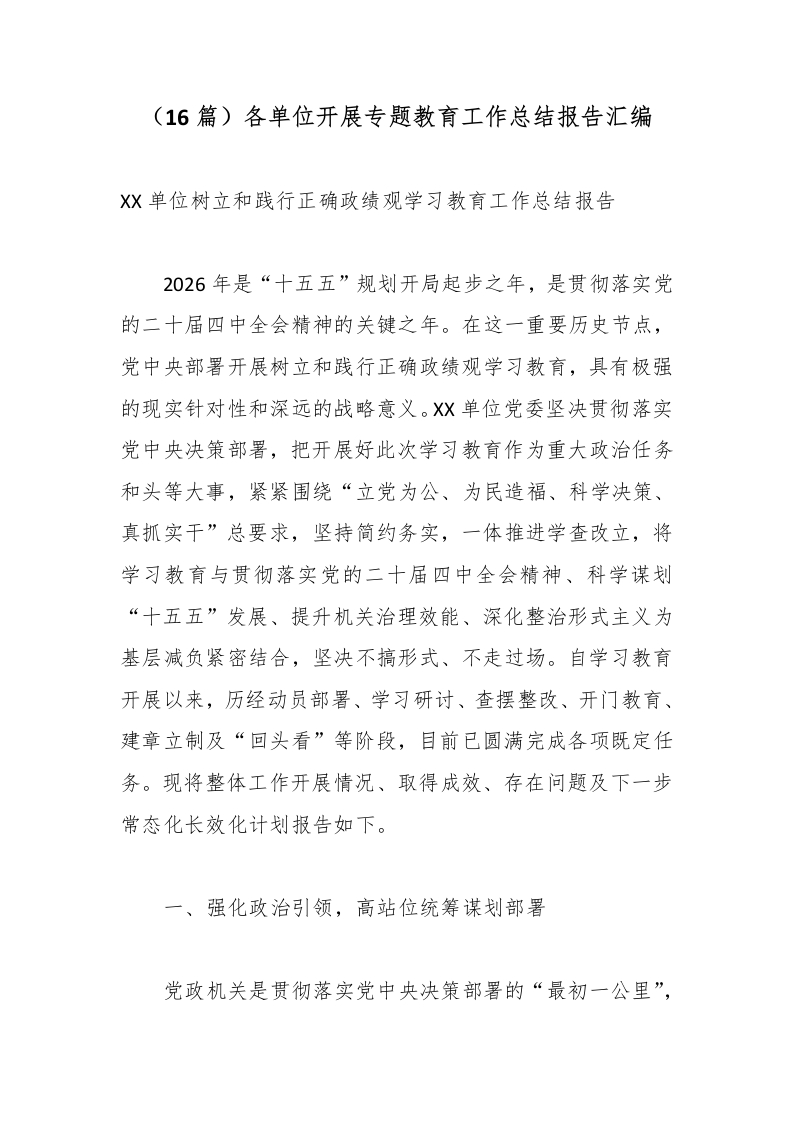 （16 篇）各单位开展专题教育工作总结报告汇编

XX 单位树立和践行正确政绩观学习教育工作总结报告

2026 年是“十五五”规划开局起步之年，是贯彻落实党的二十届四中全会精神的关键之年。在这一重要历史节点，党中央部署开展树立和践行正确政绩观学习教育，具有极强的现实针对性和深远的战略意义。XX 单位党委坚决贯彻落实党中央决策部署，把开展好此次学习教育作为重大政治任务和头等大事，紧紧围绕“立党为公、为民造福、科学决策、真抓实干”总要求，坚持简约务实，一体推进学查改立，将学习教育与贯彻落实党的二十届四中全会精神、科学谋划“十五五”发展、提升机关治理效能、深化整治形式主义为基层减负紧密结合，坚决不搞形式、不走过场。自学习教育开展以来，历经动员部署、学习研讨、查摆整改、开门教育、建章立制及“回头看”等阶段，目前已圆满完成各项既定任务。现将整体工作开展情况、取得成效、存在问题及下一步常态化长效化计划报告如下。

一、强化政治引领，高站位统筹谋划部署

党政机关是贯彻落实党中央决策部署的“最初一公里”，